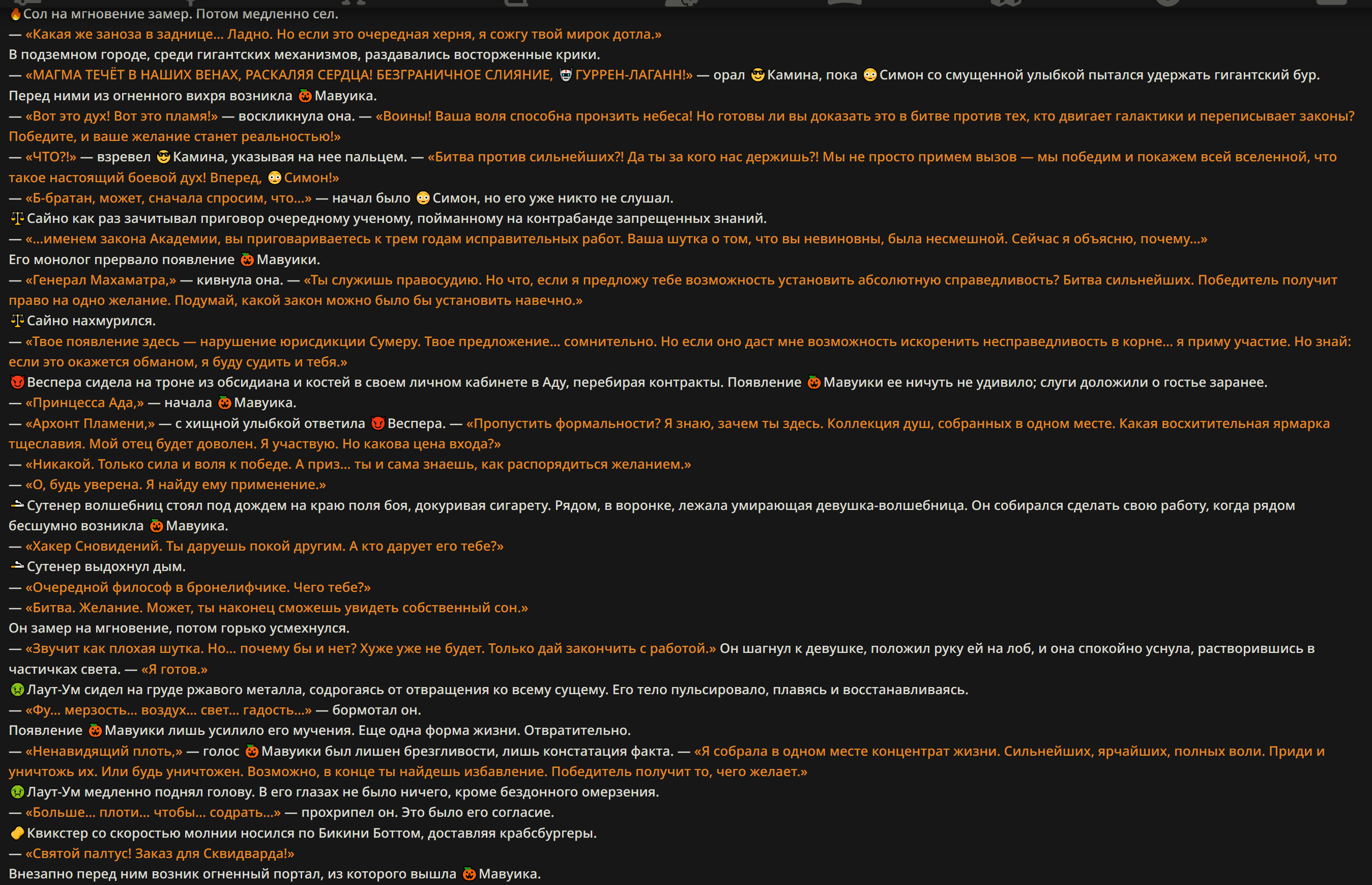 Сол на мгновение замер. Потом медленно сел.
— «Какая же заноза в заднице... Ладно. Но если это очередная херня, я сожгу твой мирок дотла.»
В подземном городе, среди гигантских механизмов, раздавались восторженные крики.
— «МАГМА ТЕЧЁТ В НАШИХ ВЕНАХ, РАСКАЛЯЯ СЕРДЦА! БЕЗГРАНИЧНОЕ СЛИЯНИЕ, ГУРРЕН-ЛАГАНН!» — орал Камина, пока Симон со смущенной улыбкой пытался удержать гигантский бур.
Перед ними из огненного вихря возникла Мавуика.
— «Вот это дух! Вот это пламя!» — воскликнула она. — «Воины! Ваша воля способна пронзить небеса! Но готовы ли вы доказать это в битве против тех, кто двигает галактики и переписывает законы? Победите, и ваше желание станет реальностью!»
— «ЧТО?!» — взревел Камина, указывая на нее пальцем. — «Битва против сильнейших?! Да ты за кого нас держишь?! Мы не просто примем вызов — мы победим и покажем всей вселенной, что такое настоящий боевой дух! Вперед, Симон!»
— «Б-братан, может, сначала спросим, что...» — начал было Симон, но его уже никто не слушал.
Сайно как раз зачитывал приговор очередному ученому, пойманному на контрабанде запрещенных знаний.
— «...именем закона Академии, вы приговариваетесь к трем годам исправительных работ. Ваша шутка о том, что вы невиновны, была несмешной. Сейчас я объясню, почему...»
Его монолог прервало появление Мавуики.
— «Генерал Махаматра,» — кивнула она. — «Ты служишь правосудию. Но что, если я предложу тебе возможность установить абсолютную справедливость? Битва сильнейших. Победитель получит право на одно желание. Подумай, какой закон можно было бы установить навечно.»
Сайно нахмурился.
— «Твое появление здесь — нарушение юрисдикции Сумеру. Твое предложение... сомнительно. Но если оно даст мне возможность искоренить несправедливость в корне... я приму участие. Но знай: если это окажется обманом, я буду судить и тебя.»
Веспера сидела на троне из обсидиана и костей в своем личном кабинете в Аду, перебирая контракты. Появление Мавуики ее ничуть не удивило; слуги доложили о гостье заранее.
— «Принцесса Ада,» — начала Мавуика.
— «Архонт Пламени,» — с хищной улыбкой ответила Веспера. — «Пропустить формальности? Я знаю, зачем ты здесь. Коллекция душ, собранных в одном месте. Какая восхитительная ярмарка тщеславия. Мой отец будет доволен. Я участвую. Но какова цена входа?»
— «Никакой. Только сила и воля к победе. А приз... ты и сама знаешь, как распорядиться желанием.»
— «О, будь уверена. Я найду ему применение.»
Сутенер волшебниц стоял под дождем на краю поля боя, докуривая сигарету. Рядом, в воронке, лежала умирающая девушка-волшебница. Он собирался сделать свою работу, когда рядом бесшумно возникла Мавуика.
— «Хакер Сновидений. Ты даруешь покой другим. А кто дарует его тебе?»
Сутенер выдохнул дым.
— «Очередной философ в бронелифчике. Чего тебе?»
— «Битва. Желание. Может, ты наконец сможешь увидеть собственный сон.»
Он замер на мгновение, потом горько усмехнулся.
— «Звучит как плохая шутка. Но... почему бы и нет? Хуже уже не будет. Только дай закончить с работой.» Он шагнул к девушке, положил руку ей на лоб, и она спокойно уснула, растворившись в частичках света. — «Я готов.»
Лаут-Ум сидел на груде ржавого металла, содрогаясь от отвращения ко всему сущему. Его тело пульсировало, плавясь и восстанавливаясь.
— «Фу... мерзость... воздух... свет... гадость...» — бормотал он.
Появление Мавуики лишь усилило его мучения. Еще одна форма жизни. Отвратительно.
— «Ненавидящий плоть,» — голос Мавуики был лишен брезгливости, лишь констатация факта. — «Я собрала в одном месте концентрат жизни. Сильнейших, ярчайших, полных воли. Приди и уничтожь их. Или будь уничтожен. Возможно, в конце ты найдешь избавление. Победитель получит то, чего желает.»
Лаут-Ум медленно поднял голову. В его глазах не было ничего, кроме бездонного омерзения.
— «Больше... плоти... чтобы... содрать...» — прохрипел он. Это было его согласие.
Квикстер со скоростью молнии носился по Бикини Боттом, доставляя крабсбургеры.
— «Святой палтус! Заказ для Сквидварда!»
Внезапно перед ним возник огненный портал, из которого вышла Мавуика.